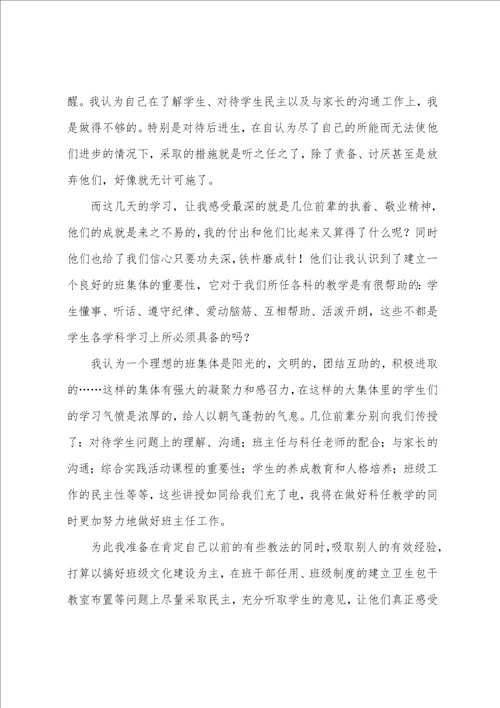 醒。我认为自己在了解学生、对待学生民主以及与家长的沟通工作上，我是做得不够的。特别是对待后进生，在自认为尽了自己的所能而无法使他们进步的情况下，采取的措施就是听之任之了，除了责备、讨厌甚至是放弃他们，好像就无计可施了。

而这几天的学习，让我感受最深的就是几位前辈的执着、敬业精神，他们的成就是来之不易的，我的付出和他们比起来又算得了什么呢？同时他们也给了我们信心只要功夫深，铁杵磨成针！他们让我认识到了建立一个良好的班集体的重要性，它对于我们所任各科的教学是有很帮助的：学生懂事、听话、遵守纪律、爱动脑筋、互相帮助、活泼开朗，这些不都是学生各学科学习上所必须具备的吗？

我认为一个理想的班集体是阳光的，文明的，团结互助的，积极进取的……这样的集体有强大的凝聚力和感召力，在这样的大集体里的学生们的学习气愤是浓厚的，给人以朝气蓬勃的气息。几位前辈分别向我们传授了：对待学生问题上的理解、沟通；班主任与科任老师的配合；与家长的沟通；综合实践活动课程的重要性；学生的养成教育和人格培养；班级工作的民主性等等，这些讲授如同给我们充了电，我将在做好科任教学的同时更加努力地做好班主任工作。

为此我准备在肯定自己以前的有些教法的同时，吸取别人的有效经验，打算以搞好班级文化建设为主，在班干部任用、班级制度的建立卫生包干教室布置等问题上尽量采取民主，充分听取学生的意见，让他们真正感受